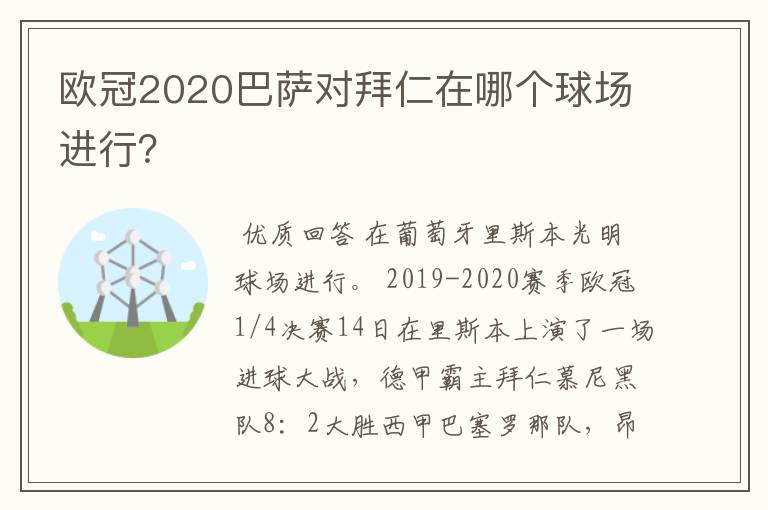 欧冠2020巴萨对拜仁在哪个球场进行？

优质回答 在葡萄牙里斯本光明球场进行。 2019-2020赛季欧冠1/4决赛14日在里斯本上演了一场进球大战，德甲霸主拜仁慕尼黑队8：2大胜西甲巴塞罗那队，昂